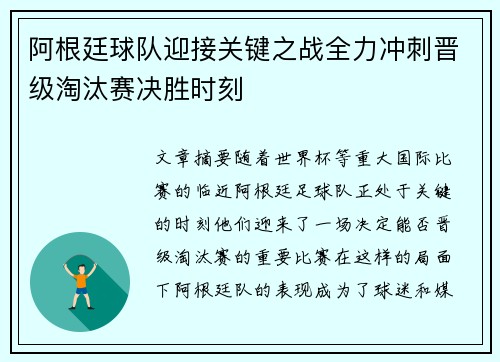 阿根廷球队迎接关键之战全力冲刺晋级淘汰赛决胜时刻

文章摘要随着世界杯等重大国际比赛的临近阿根廷足球队正处于关键的时刻他们迎来了一场决定能否晋级淘汰赛的重要比赛在这样的局面下阿根廷队的表现成为了球迷和媒